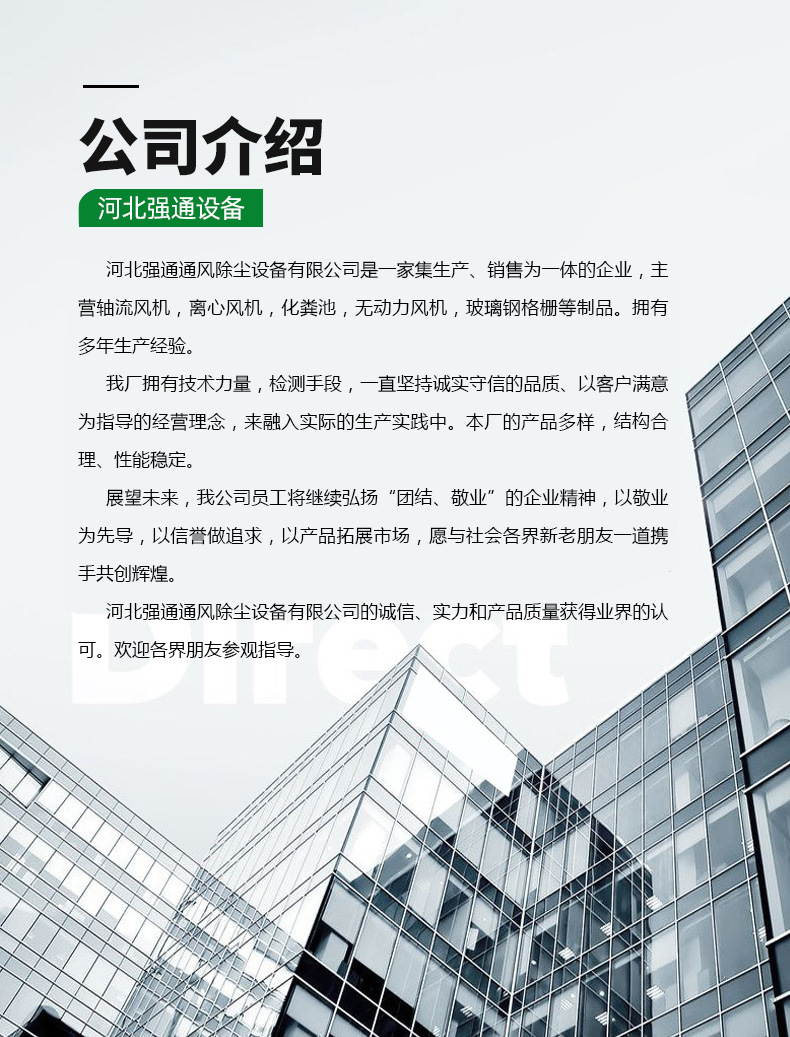 公司介绍

河北强通设备

河北强通通风除尘设备有限公司是一家集生产、销售为一体的企业，主营轴流风机，离心风机，化粪池，无动力风机，玻璃钢格栅等制品。拥有多年生产经验。

我厂拥有技术力量，检测手段，一直坚持诚实守信的品质、以客户满意为指导的经营理念，来融入实际的生产实践中。本厂的产品多样，结构合理、性能稳定。

展望未来，我公司员工将继续弘扬“团结、敬业”的企业精神，以敬业为先导，以信誉做追求，以产品拓展市场，愿与社会各界新老朋友一道携手共创辉煌。

河北强通通风除尘设备有限公司的诚信、实力和产品质量获得业界的认可。欢迎各界朋友参观指导。

Direct